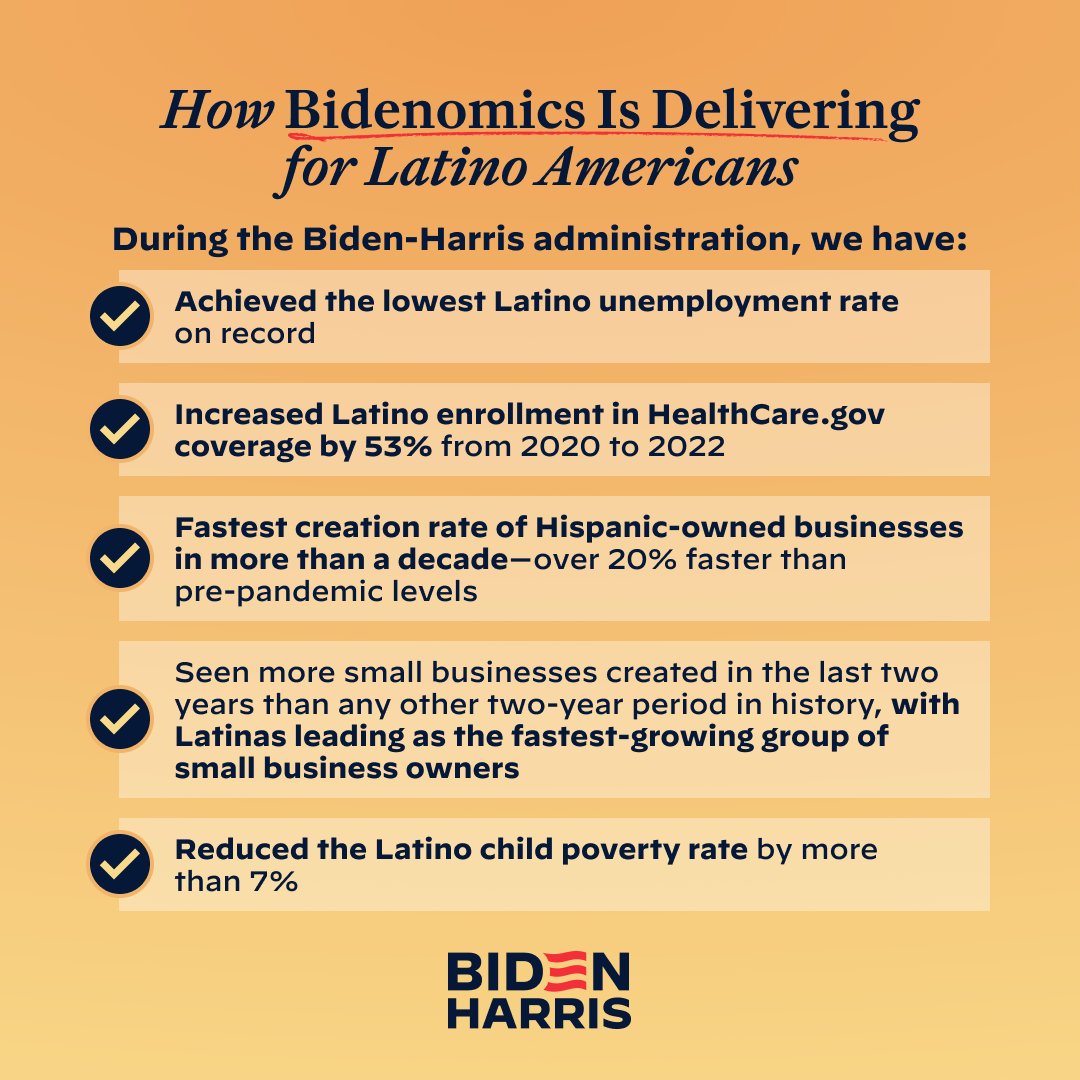 How Bidenomics Is Delivering for Latino Americans

During the Biden-Harris administration, we have:

Achieved the lowest Latino unemployment rate on record

Increased Latino enrollment in HealthCare.gov coverage by 53% from 2020 to 2022

Fastest creation rate of Hispanic-owned businesses in more than a decade—over 20% faster than pre-pandemic levels

Seen more small businesses created in the last two years than any other two-year period in history, with Latinas leading as the fastest-growing group of small business owners

Reduced the Latino child poverty rate by more than 7%

BIDEN
HARRIS